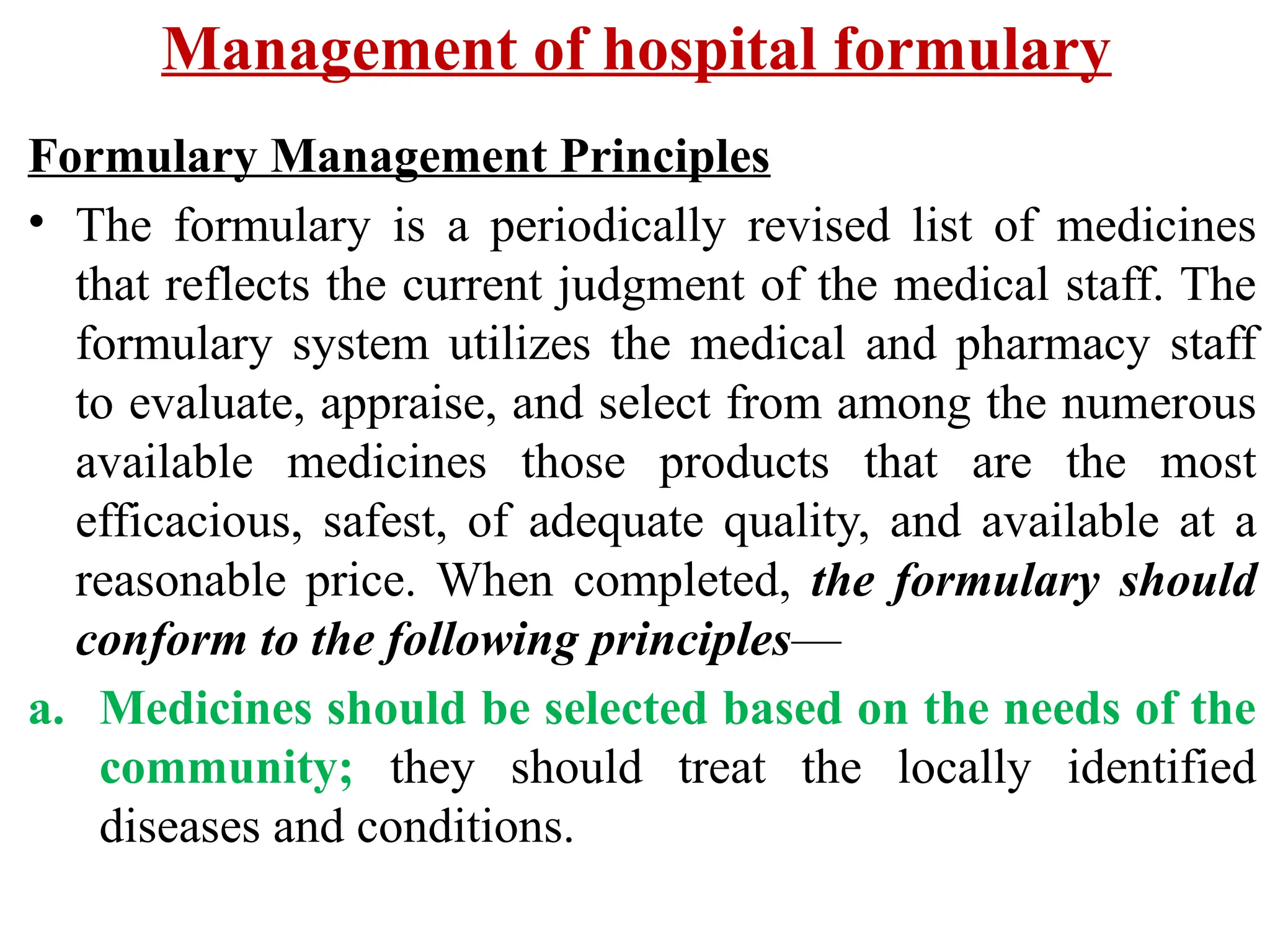 Management of hospital formulary

Formulary Management Principles

• The formulary is a periodically revised list of medicines that reflects the current judgment of the medical staff. The formulary system utilizes the medical and pharmacy staff to evaluate, appraise, and select from among the numerous available medicines those products that are the most efficacious, safest, of adequate quality, and available at a reasonable price. When completed, the formulary should conform to the following principles—

a. Medicines should be selected based on the needs of the community; they should treat the locally identified diseases and conditions.